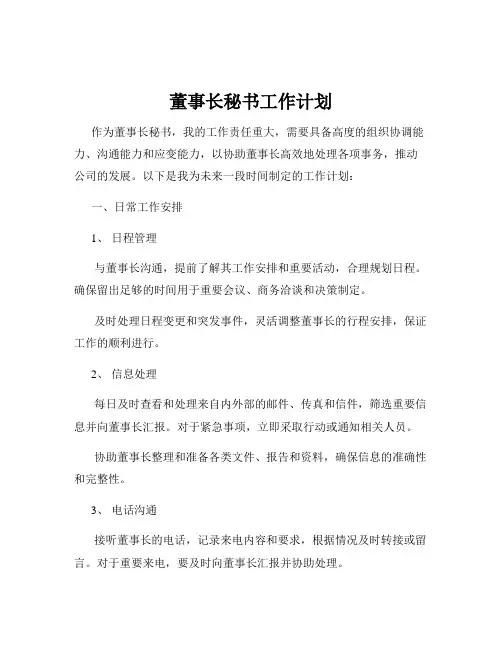 董事长秘书工作计划

作为董事长秘书，我的工作责任重大，需要具备高度的组织协调能力、沟通能力和应变能力，以协助董事长高效地处理各项事务，推动公司的发展。以下是我为未来一段时间制定的工作计划：

一、日常工作安排

1、 日程管理

与董事长沟通，提前了解其工作安排和重要活动，合理规划日程。确保留出足够的时间用于重要会议、商务洽谈和决策制定。

及时处理日程变更和突发事件，灵活调整董事长的行程安排，保证工作的顺利进行。

2、 信息处理

每日及时查看和处理来自内外部的邮件、传真和信件，筛选重要信息并向董事长汇报。对于紧急事项，立即采取行动或通知相关人员。

协助董事长整理和准备各类文件、报告和资料，确保信息的准确性和完整性。

3、 电话沟通

接听董事长的电话，记录来电内容和要求，根据情况及时转接或留言。对于重要来电，要及时向董事长汇报并协助处理。